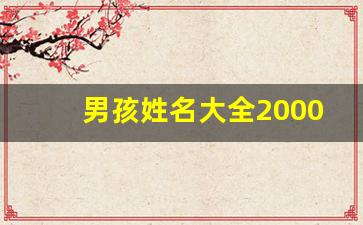 男孩姓名大全2000